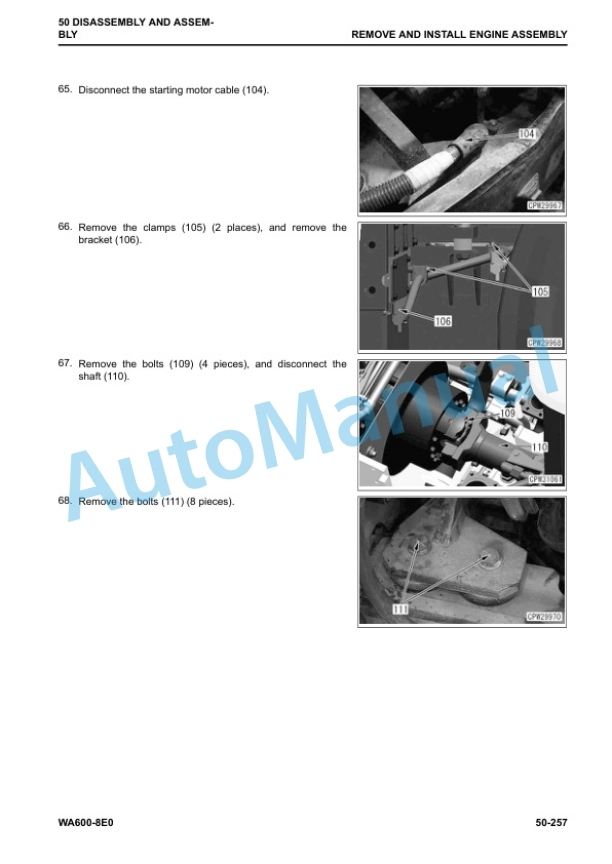 50 DISASSEMBLY AND ASSEMBLY

REMOVE AND INSTALL ENGINE ASSEMBLY

65. Disconnect the starting motor cable (104).

104

CPW29967

66. Remove the clamps (105) (2 places), and remove the bracket (106).

105

106

CPW29968

67. Remove the bolts (109) (4 pieces), and disconnect the shaft (110).

109

110

CPW31061

68. Remove the bolts (111) (8 pieces).

111

CPW29970

AutoManual

WA600-8E0

50-257